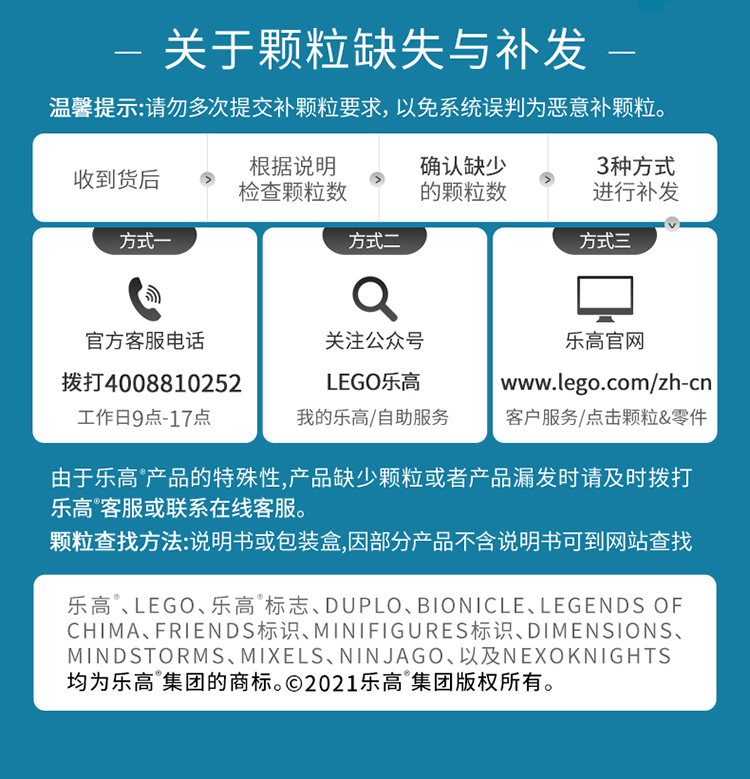 — 关于颗粒缺失与补发 —

温馨提示:请勿多次提交补颗粒要求，以免系统误判为恶意补颗粒。

收到货后

根据说明
检查颗粒数

确认缺少
的颗粒数

3种方式
进行补发

方式一

官方客服电话

拨打4008810252

工作日9点-17点

方式二

关注公众号

LEGO乐高

我的乐高/自助服务

方式三

乐高官网

www.lego.com/zh-cn

客户服务/点击颗粒&零件

由于乐高®产品的特殊性,产品缺少颗粒或者产品漏发时请及时拨打乐高®客服或联系在线客服。

颗粒查找方法:说明书或包装盒,因部分产品不含说明书可到网站查找

乐高®、LEGO、乐高®标志、DUPLO、BIONICLE、LEGENDS OF CHIMA、FRIENDS标识、MINIFIGURES标识、DIMENSIONS、MINDSTORMS、MIXELS、NINJAGO、以及NEXOKNIGHTS均为乐高®集团的商标。©2021乐高®集团版权所有。